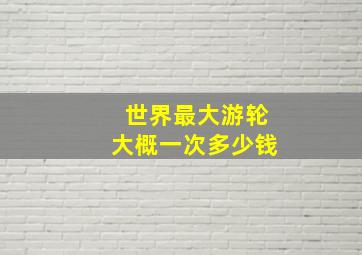 世界最大游轮
大概一次多少钱